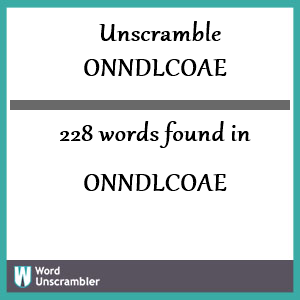 Unscramble
ONNDLCOAE

228 words found in

ONNDLCOAE

W Word Unscrambler